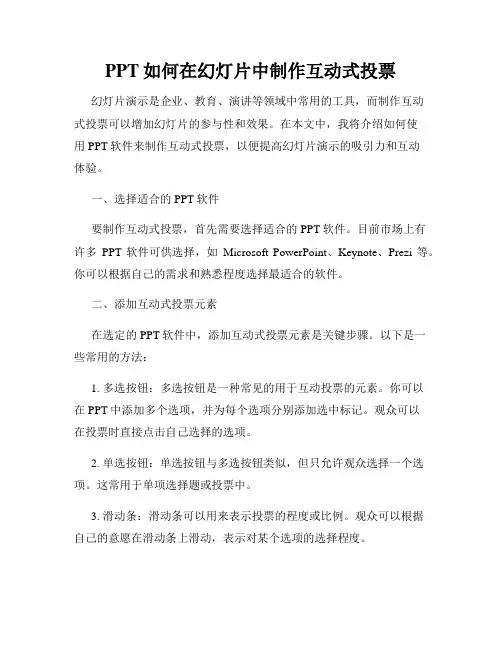 PPT 如何在幻灯片中制作互动式投票

幻灯片演示是企业、教育、演讲等领域中常用的工具，而制作互动式投票可以增加幻灯片的参与性和效果。在本文中，我将介绍如何使用 PPT 软件来制作互动式投票，以便提高幻灯片演示的吸引力和互动体验。

一、选择适合的 PPT 软件

要制作互动式投票，首先需要选择适合的 PPT 软件。目前市场上有许多 PPT 软件可供选择，如 Microsoft PowerPoint、Keynote、Prezi 等。你可以根据自己的需求和熟悉程度选择最适合的软件。

二、添加互动式投票元素

在选定的 PPT 软件中，添加互动式投票元素是关键步骤。以下是一些常用的方法：

1. 多选按钮：多选按钮是一种常见的用于互动投票的元素。你可以在 PPT 中添加多个选项，并为每个选项分别添加选中标记。观众可以在投票时直接点击自己选择的选项。

2. 单选按钮：单选按钮与多选按钮类似，但只允许观众选择一个选项。这常用于单项选择题或投票中。

3. 滑动条：滑动条可以用来表示投票的程度或比例。观众可以根据自己的意愿在滑动条上滑动，表示对某个选项的选择程度。